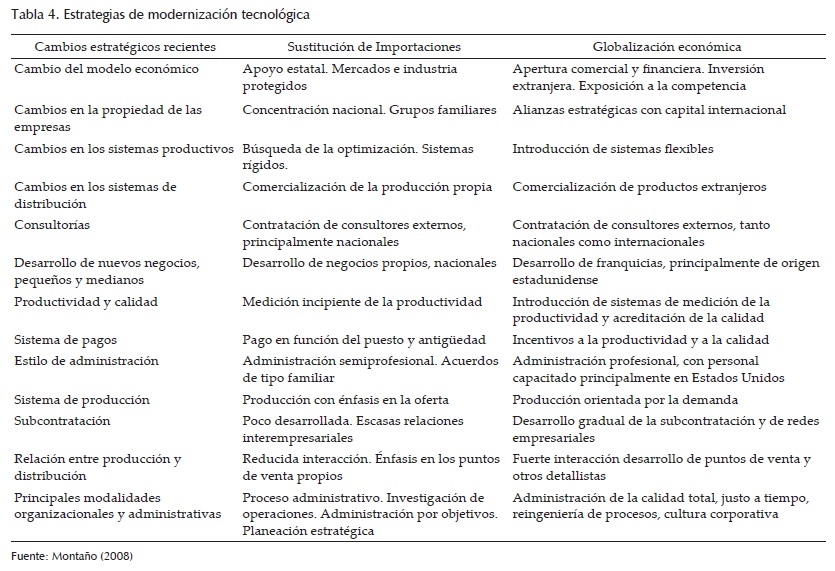 Tabla 4. Estrategias de modernización tecnológica

| Cambios estratégicos recientes | Sustitución de Importaciones | Globalización económica |
|---|---|---|
| Cambio del modelo económico | Apoyo estatal. Mercados e industria protegidos | Apertura comercial y financiera. Inversión extranjera. Exposición a la competencia |
| Cambios en la propiedad de las empresas | Concentración nacional. Grupos familiares | Alianzas estratégicas con capital internacional |
| Cambios en los sistemas productivos | Búsqueda de la optimización. Sistemas rígidos. | Introducción de sistemas flexibles |
| Cambios en los sistemas de distribución | Comercialización de la producción propia | Comercialización de productos extranjeros |
| Consultorías | Contratación de consultores externos, principalmente nacionales | Contratación de consultores externos, tanto nacionales como internacionales |
| Desarrollo de nuevos negocios, pequeños y medianos | Desarrollo de negocios propios, nacionales | Desarrollo de franquicias, principalmente de origen estadunidense |
| Productividad y calidad | Medición incipiente de la productividad | Introducción de sistemas de medición de la productividad y acreditación de la calidad |
| Sistema de pagos | Pago en función del puesto y antigüedad | Incentivos a la productividad y a la calidad |
| Estilo de administración | Administración semiprofesional. Acuerdos de tipo familiar | Administración profesional, con personal capacitado principalmente en Estados Unidos |
| Sistema de producción | Producción con énfasis en la oferta | Producción orientada por la demanda |
| Subcontratación | Poco desarrollada. Escasas relaciones interempresariales | Desarrollo gradual de la subcontratación y de redes empresariales |
| Relación entre producción y distribución | Reducida interacción. Énfasis en los puntos de venta propios | Fuerte interacción desarrollo de puntos de venta y otros detallistas |
| Principales modalidades organizacionales y administrativas | Proceso administrativo. Investigación de operaciones. Administración por objetivos. Planeación estratégica | Administración de la calidad total, justo a tiempo, reingeniería de procesos, cultura corporativa |

Fuente: Montaño (2008)